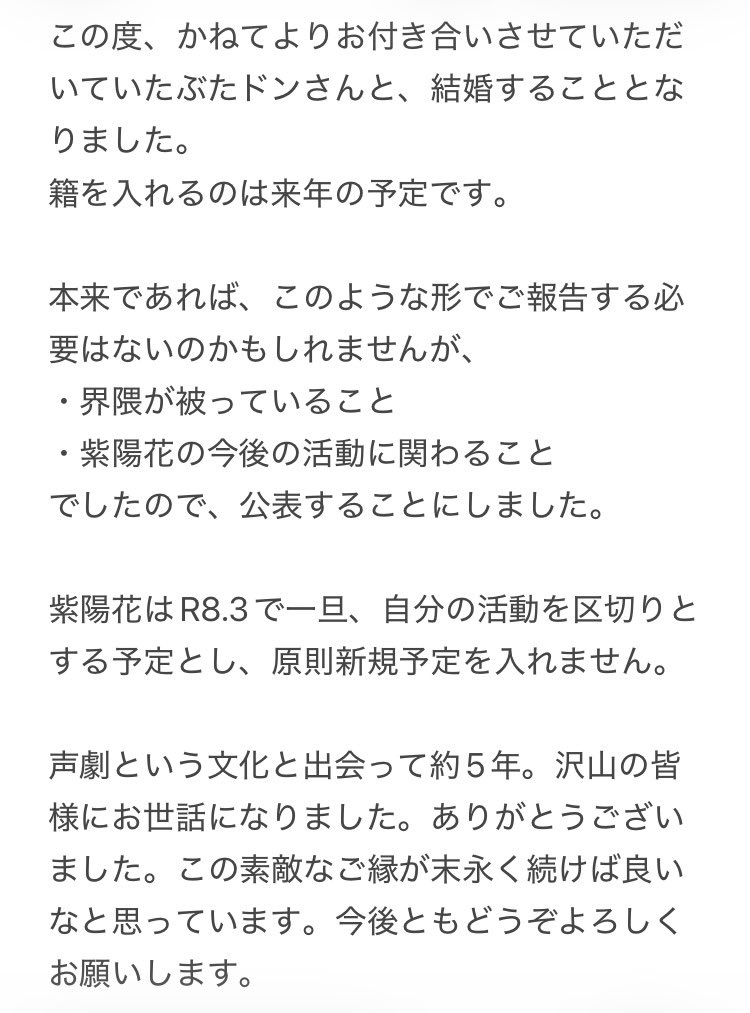 この度、かねてよりお付き合いさせていただいていたぶたドンさんと、結婚することとなりました。
籍を入れるのは来年の予定です。

本来であれば、このような形でご報告する必要はないのかもしれませんが、
・界隈が被っていること
・紫陽花の今後の活動に関わること
でしたので、公表することにしました。

紫陽花はR8.3で一旦、自分の活動を区切りとする予定とし、原則新規予定を入れません。

声劇という文化と出会って約５年。沢山の皆様にお世話になりました。ありがとうございました。この素敵なご縁が末永く続けば良いなと思っています。今後ともどうぞよろしくお願いします。